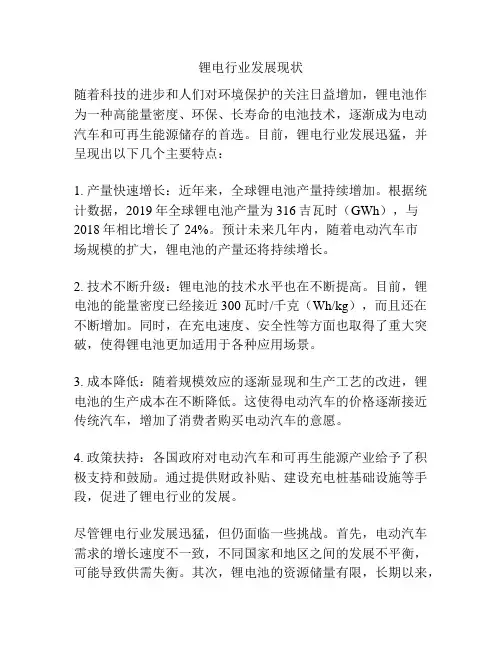 锂电行业发展现状

随着科技的进步和人们对环境保护的关注日益增加，锂电池作为一种高能量密度、环保、长寿命的电池技术，逐渐成为电动汽车和可再生能源储存的首选。目前，锂电行业发展迅猛，并呈现出以下几个主要特点：

1. 产量快速增长：近年来，全球锂电池产量持续增加。根据统计数据，2019 年全球锂电池产量为 316 吉瓦时（GWh），与 2018 年相比增长了 24%。预计未来几年内，随着电动汽车市场规模的扩大，锂电池的产量还将持续增长。

2. 技术不断升级：锂电池的技术水平也在不断提高。目前，锂电池的能量密度已经接近 300 瓦时/千克（Wh/kg），而且还在不断增加。同时，在充电速度、安全性等方面也取得了重大突破，使得锂电池更加适用于各种应用场景。

3. 成本降低：随着规模效应的逐渐显现和生产工艺的改进，锂电池的生产成本在不断降低。这使得电动汽车的价格逐渐接近传统汽车，增加了消费者购买电动汽车的意愿。

4. 政策扶持：各国政府对电动汽车和可再生能源产业给予了积极支持和鼓励。通过提供财政补贴、建设充电桩基础设施等手段，促进了锂电行业的发展。

尽管锂电行业发展迅猛，但仍面临一些挑战。首先，电动汽车需求的增长速度不一致，不同国家和地区之间的发展不平衡，可能导致供需失衡。其次，锂电池的资源储量有限，长期以来，